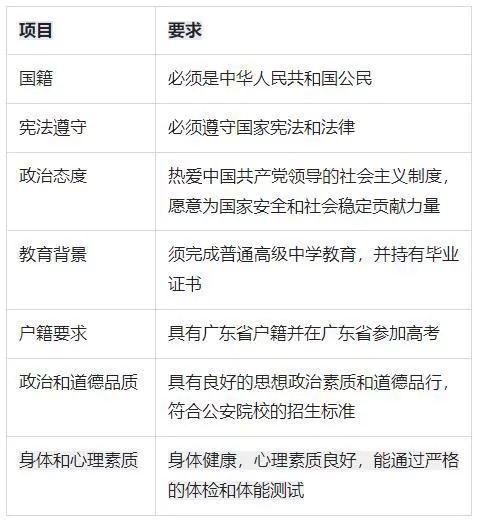 | 项目 | 要求 |
|---|---|
| 国籍 | 必须是中华人民共和国公民 |
| 宪法遵守 | 必须遵守国家宪法和法律 |
| 政治态度 | 热爱中国共产党领导的社会主义制度，愿意为国家安全和社会稳定贡献力量 |
| 教育背景 | 须完成普通高级中学教育，并持有毕业证书 |
| 户籍要求 | 具有广东省户籍并在广东省参加高考 |
| 政治和道德品质 | 具有良好的思想政治素质和道德品行，符合公安院校的招生标准 |
| 身体和心理素质 | 身体健康，心理素质良好，能通过严格的体检和体能测试 |